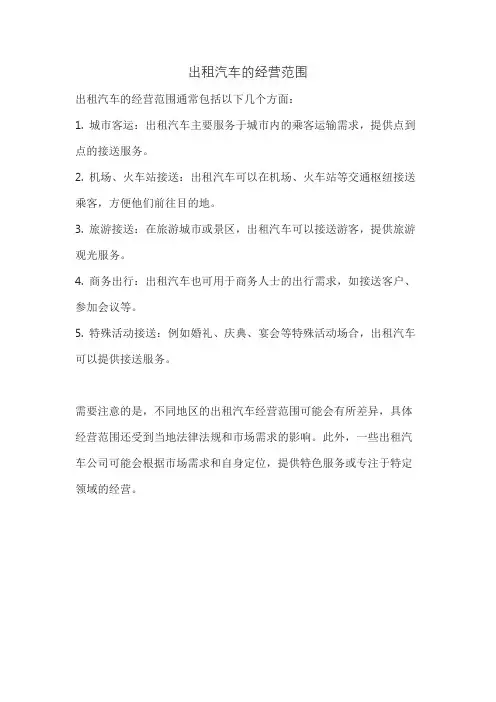 出租汽车的经营范围

出租汽车的经营范围通常包括以下几个方面：

1. 城市客运：出租汽车主要服务于城市内的乘客运输需求，提供点到点的接送服务。

2. 机场、火车站接送：出租汽车可以在机场、火车站等交通枢纽接送乘客，方便他们前往目的地。

3. 旅游接送：在旅游城市或景区，出租汽车可以接送游客，提供旅游观光服务。

4. 商务出行：出租汽车也可用于商务人士的出行需求，如接送客户、参加会议等。

5. 特殊活动接送：例如婚礼、庆典、宴会等特殊活动场合，出租汽车可以提供接送服务。

需要注意的是，不同地区的出租汽车经营范围可能会有所差异，具体经营范围还受到当地法律法规和市场需求的影响。此外，一些出租汽车公司可能会根据市场需求和自身定位，提供特色服务或专注于特定领域的经营。